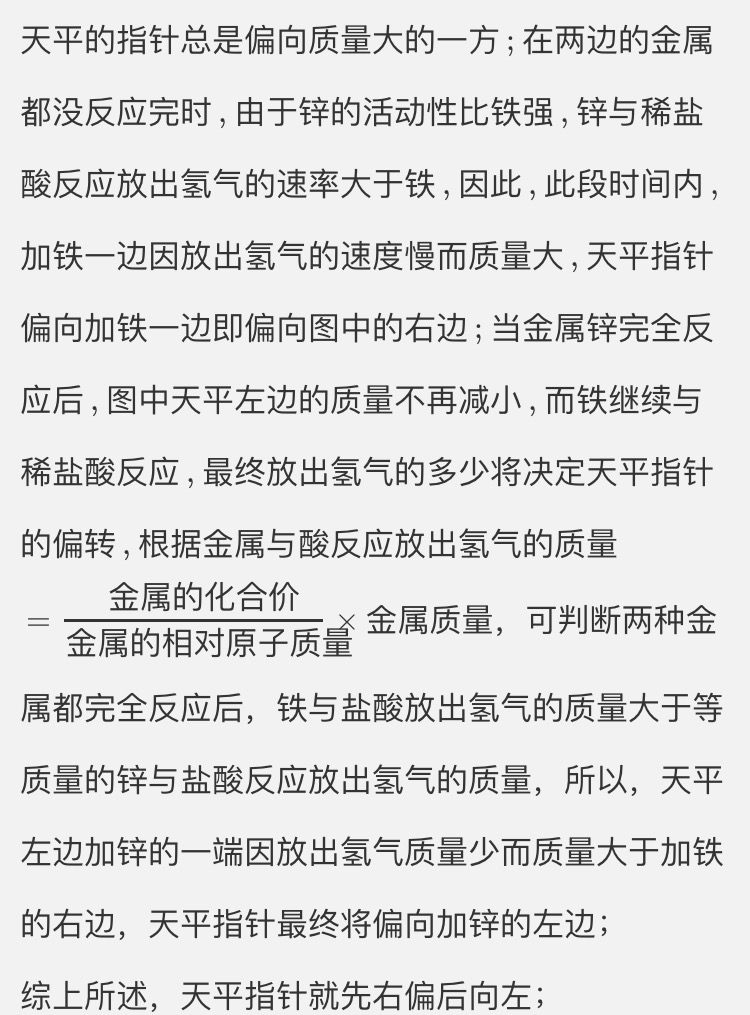 天平的指针总是偏向质量大的一方；在两边的金属都没反应完时，由于锌的活动性比铁强，锌与稀盐酸反应放出氢气的速率大于铁，因此，此段时间内，加铁一边因放出氢气的速度慢而质量大，天平指针偏向加铁一边即偏向图中的右边；当金属锌完全反应后，图中天平左边的质量不再减小，而铁继续与稀盐酸反应，最终放出氢气的多少将决定天平指针的偏转，根据金属与酸反应放出氢气的质量 $=\frac{金属的化合价}{金属的相对原子质量}\times$ 金属质量，可判断两种金属都完全反应后，铁与盐酸放出氢气的质量大于等质量的锌与盐酸反应放出氢气的质量，所以，天平左边加锌的一端因放出氢气质量少而质量大于加铁的右边，天平指针最终将偏向加锌的左边；

综上所述，天平指针就先右偏后向左；